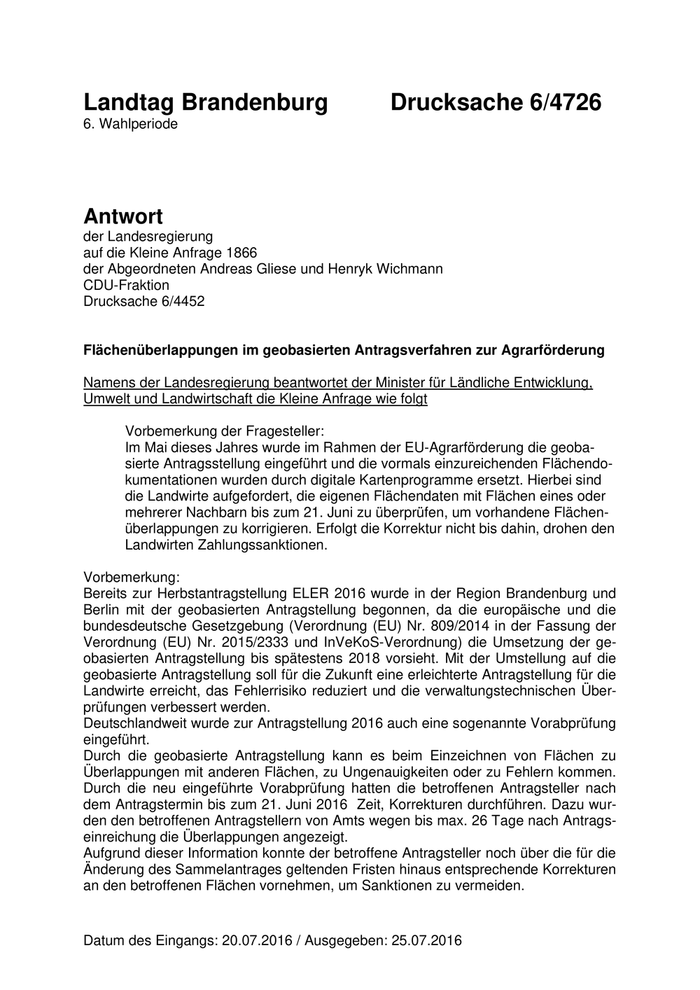 Landtag Brandenburg Drucksache 6/4726
6. Wahlperiode

Antwort
der Landesregierung
auf die Kleine Anfrage 1866
der Abgeordneten Andreas Gliese und Henryk Wichmann
CDU-Fraktion
Drucksache 6/4452

Flächenüberlappungen im geobasierten Antragsverfahren zur Agrarförderung

Namens der Landesregierung beantwortet der Minister für Ländliche Entwicklung, Umwelt und Landwirtschaft die Kleine Anfrage wie folgt

Vorbemerkung der Fragesteller:
Im Mai dieses Jahres wurde im Rahmen der EU-Agrarförderung die geobasierte Antragsstellung eingeführt und die vormals einzureichenden Flächendokumentationen wurden durch digitale Kartenprogramme ersetzt. Hierbei sind die Landwirte aufgefordert, die eigenen Flächendaten mit Flächen eines oder mehrerer Nachbarn bis zum 21. Juni zu überprüfen, um vorhandene Flächenüberlappungen zu korrigieren. Erfolgt die Korrektur nicht bis dahin, drohen den Landwirten Zahlungssanktionen.

Vorbemerkung:
Bereits zur Herbstantragstellung ELER 2016 wurde in der Region Brandenburg und Berlin mit der geobasierten Antragstellung begonnen, da die europäische und die bundesdeutsche Gesetzgebung (Verordnung (EU) Nr. 809/2014 in der Fassung der Verordnung (EU) Nr. 2015/2333 und InVeKoS-Verordnung) die Umsetzung der geobasierten Antragstellung bis spätestens 2018 vorsieht. Mit der Umstellung auf die geobasierte Antragstellung soll für die Zukunft eine erleichterte Antragstellung für die Landwirte erreicht, das Fehlerrisiko reduziert und die verwaltungstechnischen Überprüfungen verbessert werden.
Deutschlandweit wurde zur Antragstellung 2016 auch eine sogenannte Vorabprüfung eingeführt.
Durch die geobasierte Antragstellung kann es beim Einzeichnen von Flächen zu Überlappungen mit anderen Flächen, zu Ungenauigkeiten oder zu Fehlern kommen. Durch die neu eingeführte Vorabprüfung hatten die betroffenen Antragsteller nach dem Antragstermin bis zum 21. Juni 2016 Zeit, Korrekturen durchführen. Dazu wurden den betroffenen Antragstellern von Amts wegen bis max. 26 Tage nach Antragseinreichung die Überlappungen angezeigt.
Aufgrund dieser Information konnte der betroffene Antragsteller noch über die für die Änderung des Sammelantrages geltenden Fristen hinaus entsprechende Korrekturen an den betroffenen Flächen vornehmen, um Sanktionen zu vermeiden.

Datum des Eingangs: 20.07.2016 / Ausgegeben: 25.07.2016